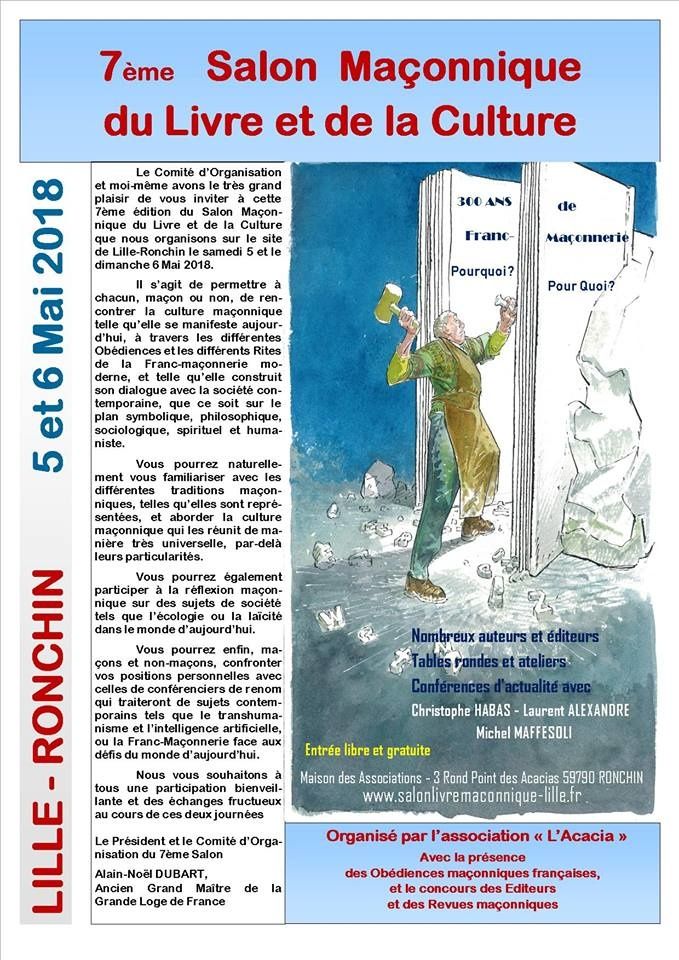 7ème Salon Maçonnique du Livre et de la Culture

LILLE - RONCHIN 5 et 6 Mai 2018

Le Comité d'Organisation et moi-même avons le très grand plaisir de vous inviter à cette 7ème édition du Salon Maçonnique du Livre et de la Culture que nous organisons sur le site de Lille-Ronchin le samedi 5 et le dimanche 6 Mai 2018.

Il s'agit de permettre à chacun, maçon ou non, de rencontrer la culture maçonnique telle qu'elle se manifeste aujourd'hui, à travers les différentes Obédiences et les différents Rites de la Franc-maçonnerie moderne, et telle qu'elle construit son dialogue avec la société contemporaine, que ce soit sur le plan symbolique, philosophique, sociologique, spirituel et humaniste.

Vous pourrez naturellement vous familiariser avec les différentes traditions maçonniques, telles qu'elles sont représentées, et aborder la culture maçonnique qui les réunit de manière très universelle, par-delà leurs particularités.

Vous pourrez également participer à la réflexion maçonnique sur des sujets de société tels que l'écologie ou la laïcité dans le monde d'aujourd'hui.

Vous pourrez enfin, maçons et non-maçons, confronter vos positions personnelles avec celles de conférenciers de renom qui traiteront de sujets contemporains tels que le transhumanisme et l'intelligence artificielle, ou la Franc-Maçonnerie face aux défis du monde d'aujourd'hui.

Nous vous souhaitons à tous une participation bienveillante et des échanges fructueux au cours de ces deux journées

Le Président et le Comité d'Organisation du 7ème Salon

Alain-Noël DUBART, Ancien Grand Maître de la Grande Loge de France

300 ANS de Franc- Maçonnerie Pourquoi? Pour Quoi?

Nombreux auteurs et éditeurs
Tables rondes et ateliers
Conférences d'actualité avec
Christophe HABAS - Laurent ALEXANDRE
Michel MAFFESOLI

Entrée libre et gratuite

Maison des Associations - 3 Rond Point des Acacias 59790 RONCHIN
www.salonlivremaconnique-lille.fr

Organisé par l'association « L'Acacia »
Avec la présence des Obédiences maçonniques françaises, et le concours des Editeurs et des Revues maçonniques